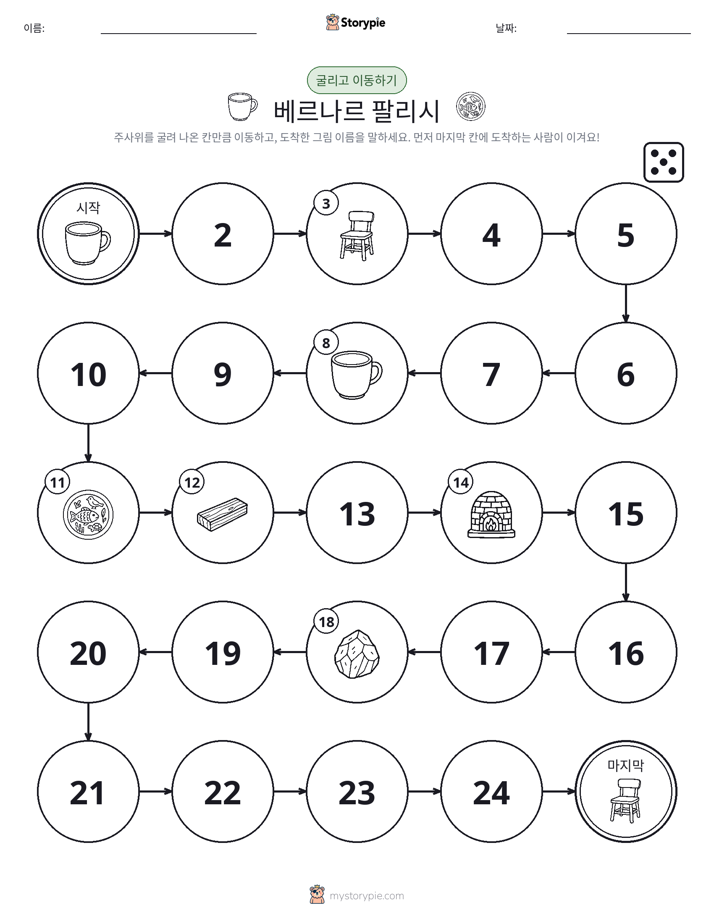 이름: ____ Storypie 날짜: ____

굴리고 이동하기

베르나르 팔리시

주사위를 굴려 나온 칸만큼 이동하고, 도착한 그림 이름을 말하세요. 먼저 마지막 칸에 도착하는 사람이 이겨요!

시작

2

3

4

5

10

9

8

7

6

11

12

13

14

15

20

19

18

17

16

21

22

23

24

마지막

mystorypie.com